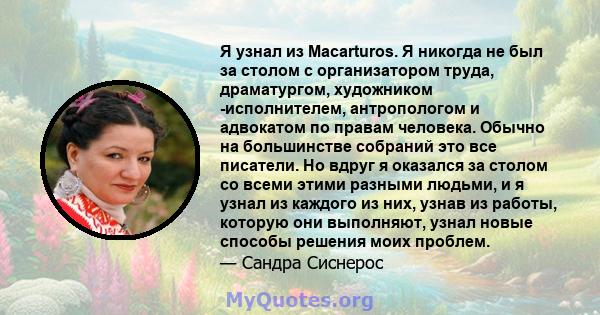 Я узнал из Macarturos. Я никогда не был за столом с организатором труда, драматургом, художником -исполнителем, антропологом и адвокатом по правам человека. Обычно на большинстве собраний это все писатели. Но вдруг я оказался за столом со всеми этими разными людьми, и я узнал из каждого из них, узнав из работы, которую они выполняют, узнал новые способы решения моих проблем.
— Сандра Сиснерос

MyQuotes.org